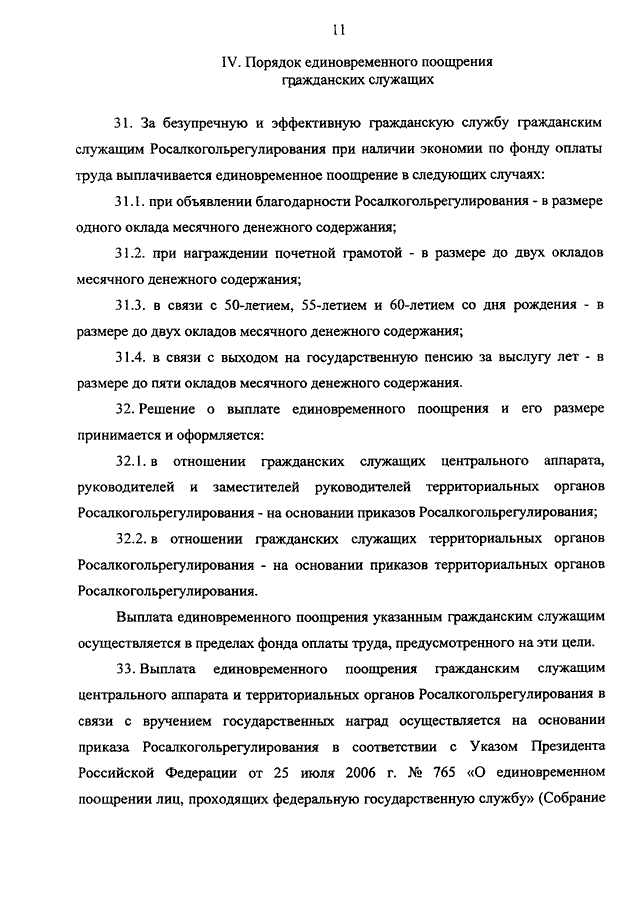 11

IV. Порядок единовременного поощрения гражданских служащих

31. За безупречную и эффективную гражданскую службу гражданским служащим Росалкогольрегулирования при наличии экономии по фонду оплаты труда выплачивается единовременное поощрение в следующих случаях:

31.1. при объявлении благодарности Росалкогольрегулирования - в размере одного оклада месячного денежного содержания;

31.2. при награждении почетной грамотой - в размере до двух окладов месячного денежного содержания;

31.3. в связи с 50-летием, 55-летием и 60-летием со дня рождения - в размере до двух окладов месячного денежного содержания;

31.4. в связи с выходом на государственную пенсию за выслугу лет - в размере до пяти окладов месячного денежного содержания.

32. Решение о выплате единовременного поощрения и его размере принимается и оформляется:

32.1. в отношении гражданских служащих центрального аппарата, руководителей и заместителей руководителей территориальных органов Росалкогольрегулирования - на основании приказов Росалкогольрегулирования;

32.2. в отношении гражданских служащих территориальных органов Росалкогольрегулирования - на основании приказов территориальных органов Росалкогольрегулирования.

Выплата единовременного поощрения указанным гражданским служащим осуществляется в пределах фонда оплаты труда, предусмотренного на эти цели.

33. Выплата единовременного поощрения гражданским служащим центрального аппарата и территориальных органов Росалкогольрегулирования в связи с вручением государственных наград осуществляется на основании приказа Росалкогольрегулирования в соответствии с Указом Президента Российской Федерации от 25 июля 2006 г. № 765 «О единовременном поощрении лиц, проходящих федеральную государственную службу» (Собрание